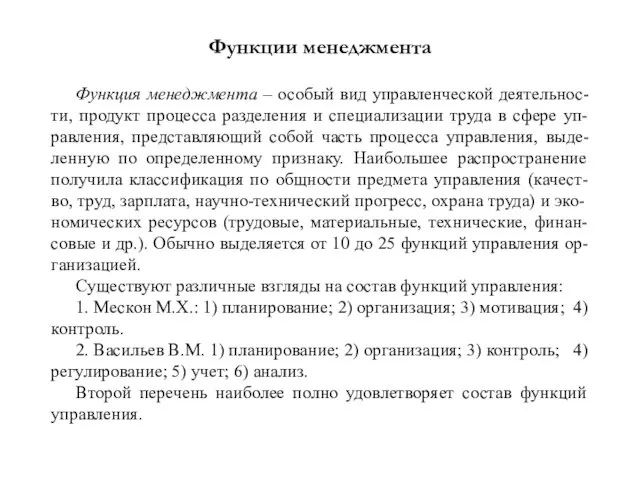 Функции менеджмента

Функция менеджмента – особый вид управленческой деятельности, продукт процесса разделения и специализации труда в сфере управления, представляющий собой часть процесса управления, выделенную по определенному признаку. Наибольшее распространение получила классификация по общности предмета управления (качество, труд, зарплата, научно-технический прогресс, охрана труда) и экономических ресурсов (трудовые, материальные, технические, финансовые и др.). Обычно выделяется от 10 до 25 функций управления организацией.

Существуют различные взгляды на состав функций управления:

1. Мескон М.Х.: 1) планирование; 2) организация; 3) мотивация; 4) контроль.

2. Васильев В.М. 1) планирование; 2) организация; 3) контроль; 4) регулирование; 5) учет; 6) анализ.

Второй перечень наиболее полно удовлетворяет состав функций управления.